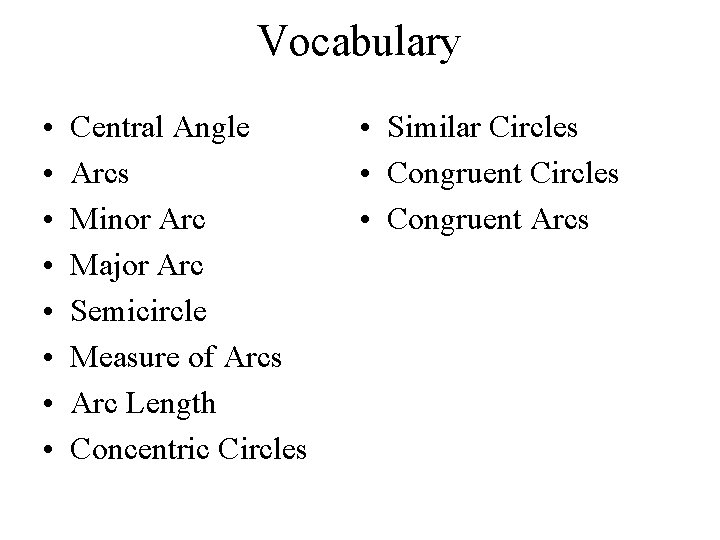 Vocabulary

• Central Angle
• Arcs
• Minor Arc
• Major Arc
• Semicircle
• Measure of Arcs
• Arc Length
• Concentric Circles

• Similar Circles
• Congruent Circles
• Congruent Arcs